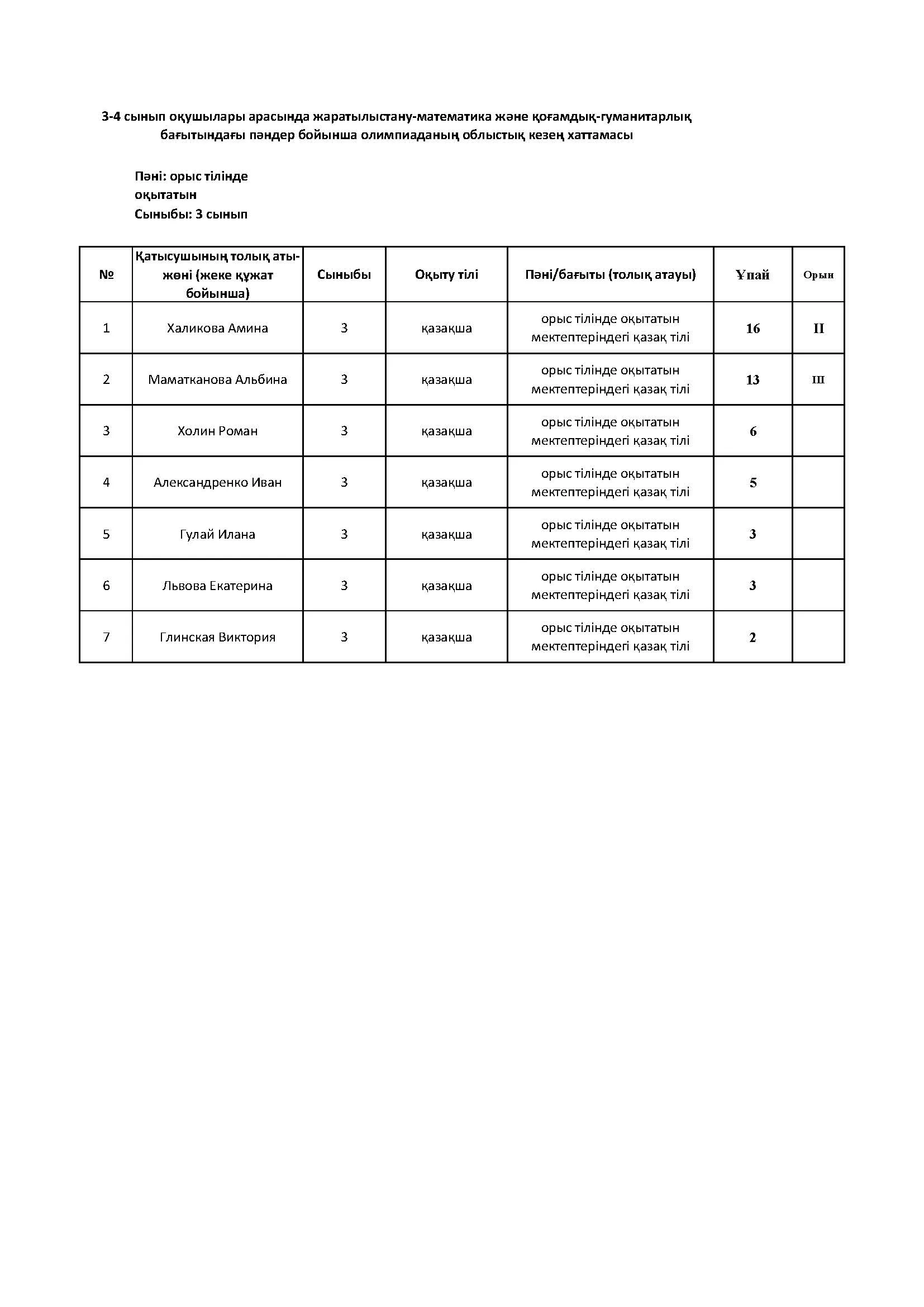 3-4 сынып оқушылары арасында жаратылыстану-математика және қоғамдық-гуманитарлық бағытындағы пәндер бойынша олимпиаданың облыстық кезең хаттамасы

Пәні: орыс тілінде оқытатын
Сыныбы: 3 сынып

| № | Қатысушының толық аты-жөні (жеке құжат бойынша) | Сыныбы | Оқыту тілі | Пәні/бағыты (толық атауы) | Ұпай | Орын |
|---|---|---|---|---|---|---|
| 1 | Халикова Амина | 3 | қазақша | орыс тілінде оқытатын мектептеріндегі қазақ тілі | 16 | II |
| 2 | Маматканова Альбина | 3 | қазақша | орыс тілінде оқытатын мектептеріндегі қазақ тілі | 13 | III |
| 3 | Холин Роман | 3 | қазақша | орыс тілінде оқытатын мектептеріндегі қазақ тілі | 6 | |
| 4 | Александренко Иван | 3 | қазақша | орыс тілінде оқытатын мектептеріндегі қазақ тілі | 5 | |
| 5 | Гулай Илана | 3 | қазақша | орыс тілінде оқытатын мектептеріндегі қазақ тілі | 3 | |
| 6 | Львова Екатерина | 3 | қазақша | орыс тілінде оқытатын мектептеріндегі қазақ тілі | 3 | |
| 7 | Глинская Виктория | 3 | қазақша | орыс тілінде оқытатын мектептеріндегі қазақ тілі | 2 | |